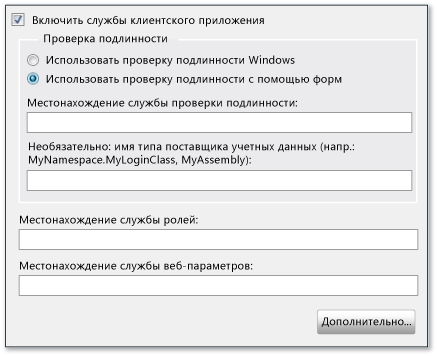 Включить службы клиентского приложения

Проверка подлинности

Использовать проверку подлинности Windows

Использовать проверку подлинности с помощью форм

Местонахождение службы проверки подлинности:

Необязательно: имя типа поставщика учетных данных (напр.: MyNamespace.MyLoginClass, MyAssembly):

Местонахождение службы ролей:

Местонахождение службы веб-параметров:

Дополнительно...